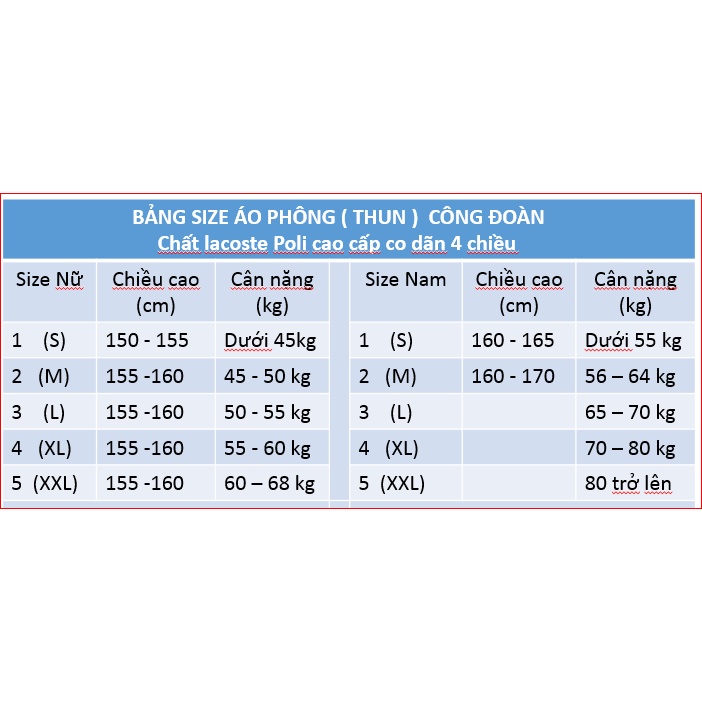 BẢNG SIZE ÁO PHÔNG ( THUN ) CÔNG ĐOÀN
Chất lacoste Poli cao cấp co dãn 4 chiều

| Size Nữ | Chiều cao (cm) | Cân nặng (kg) | | Size Nam | Chiều cao (cm) | Cân nặng (kg) |
|---|---|---|---|---|---|---|
| 1 (S) | 150 - 155 | Dưới 45kg | | 1 (S) | 160 - 165 | Dưới 55 kg |
| 2 (M) | 155 -160 | 45 - 50 kg | | 2 (M) | 160 - 170 | 56 – 64 kg |
| 3 (L) | 155 -160 | 50 - 55 kg | | 3 (L) | | 65 – 70 kg |
| 4 (XL) | 155 -160 | 55 - 60 kg | | 4 (XL) | | 70 – 80 kg |
| 5 (XXL) | 155 -160 | 60 – 68 kg | | 5 (XXL) | | 80 trở lên |